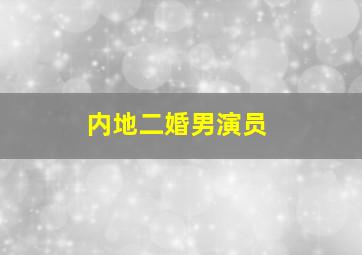 内地二婚男演员